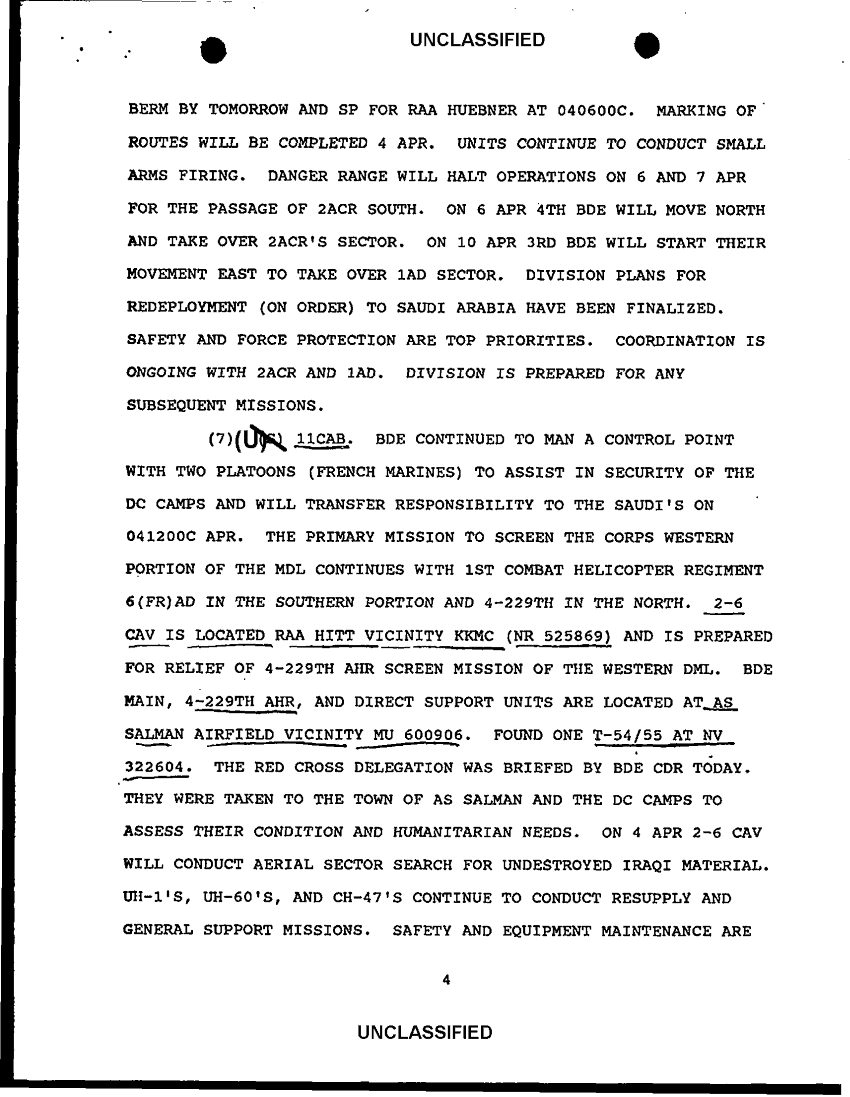 UNCLASSIFIED

BERM BY TOMORROW AND SP FOR RAA HUEBNER AT 040600C. MARKING OF ROUTES WILL BE COMPLETED 4 APR. UNITS CONTINUE TO CONDUCT SMALL ARMS FIRING. DANGER RANGE WILL HALT OPERATIONS ON 6 AND 7 APR FOR THE PASSAGE OF 2ACR SOUTH. ON 6 APR 4TH BDE WILL MOVE NORTH AND TAKE OVER 2ACR'S SECTOR. ON 10 APR 3RD BDE WILL START THEIR MOVEMENT EAST TO TAKE OVER 1AD SECTOR. DIVISION PLANS FOR REDEPLOYMENT (ON ORDER) TO SAUDI ARABIA HAVE BEEN FINALIZED. SAFETY AND FORCE PROTECTION ARE TOP PRIORITIES. COORDINATION IS ONGOING WITH 2ACR AND 1AD. DIVISION IS PREPARED FOR ANY SUBSEQUENT MISSIONS.

(7)(U) 11CAB. BDE CONTINUED TO MAN A CONTROL POINT WITH TWO PLATOONS (FRENCH MARINES) TO ASSIST IN SECURITY OF THE DC CAMPS AND WILL TRANSFER RESPONSIBILITY TO THE SAUDI'S ON 041200C APR. THE PRIMARY MISSION TO SCREEN THE CORPS WESTERN PORTION OF THE MDL CONTINUES WITH 1ST COMBAT HELICOPTER REGIMENT 6(FR)AD IN THE SOUTHERN PORTION AND 4-229TH IN THE NORTH. 2-6 CAV IS LOCATED RAA HITT VICINITY KKMC (NR 525869) AND IS PREPARED FOR RELIEF OF 4-229TH AHR SCREEN MISSION OF THE WESTERN DML. BDE MAIN, 4-229TH AHR, AND DIRECT SUPPORT UNITS ARE LOCATED AT AS SALMAN AIRFIELD VICINITY MU 600906. FOUND ONE T-54/55 AT NV 322604. THE RED CROSS DELEGATION WAS BRIEFED BY BDE CDR TODAY. THEY WERE TAKEN TO THE TOWN OF AS SALMAN AND THE DC CAMPS TO ASSESS THEIR CONDITION AND HUMANITARIAN NEEDS. ON 4 APR 2-6 CAV WILL CONDUCT AERIAL SECTOR SEARCH FOR UNDESTROYED IRAQI MATERIAL. UH-1'S, UH-60'S, AND CH-47'S CONTINUE TO CONDUCT RESUPPLY AND GENERAL SUPPORT MISSIONS. SAFETY AND EQUIPMENT MAINTENANCE ARE

4

UNCLASSIFIED